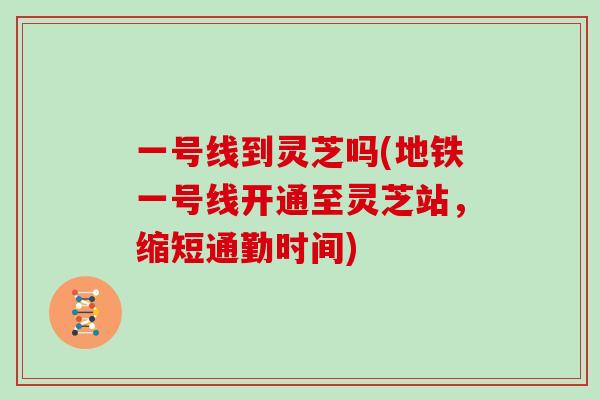 一号线到灵芝吗(地铁一号线开通至灵芝站，缩短通勤时间)